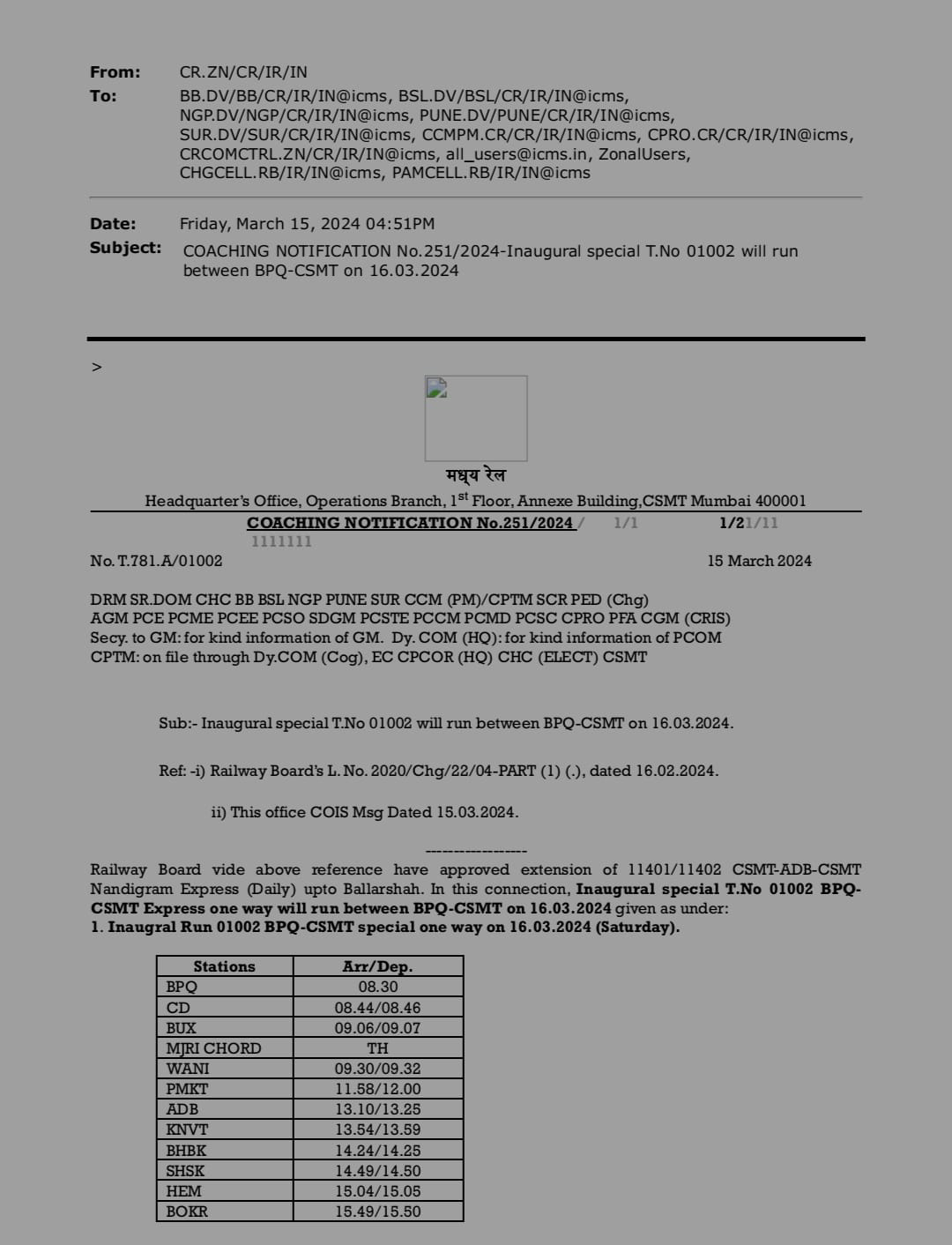 From: CR.ZN/CR/IR/IN
To: BB.DV/BB/CR/IR/IN@icms, BSL.DV/BSL/CR/IR/IN@icms, NGP.DV/NGP/CR/IR/IN@icms, PUNE.DV/PUNE/CR/IR/IN@icms, SUR.DV/SUR/CR/IR/IN@icms, CCMPM.CR/CR/IR/IN@icms, CPRO.CR/CR/IR/IN@icms, CRCOMCTRL.ZN/CR/IR/IN@icms, all_users@icms.in, ZonalUsers, CHGCELL.RB/IR/IN@icms, PAMCELL.RB/IR/IN@icms

Date: Friday, March 15, 2024 04:51PM
Subject: COACHING NOTIFICATION No.251/2024-Inaugural special T.No 01002 will run between BPQ-CSMT on 16.03.2024

>

मध्य रेल
Headquarter's Office, Operations Branch, 1$^{st}$ Floor, Annexe Building,CSMT Mumbai 400001
COACHING NOTIFICATION No.251/2024 / 1/1 1/21/11
1111111

No. T.781.A/01002 15 March 2024

DRM SR.DOM CHC BB BSL NGP PUNE SUR CCM (PM)/CPTM SCR PED (Chg)
AGM PCE PCME PCEE PCSO SDGM PCSTE PCCM PCMD PCSC CPRO PFA CGM (CRIS)
Secy. to GM: for kind information of GM. Dy. COM (HQ): for kind information of PCOM
CPTM: on file through Dy.COM (Cog), EC CPCOR (HQ) CHC (ELECT) CSMT

Sub:- Inaugural special T.No 01002 will run between BPQ-CSMT on 16.03.2024.

Ref: -i) Railway Board's L. No. 2020/Chg/22/04-PART (1) (.), dated 16.02.2024.

ii) This office COIS Msg Dated 15.03.2024.

-----------------

Railway Board vide above reference have approved extension of 11401/11402 CSMT-ADB-CSMT Nandigram Express (Daily) upto Ballarshah. In this connection, Inaugural special T.No 01002 BPQ-CSMT Express one way will run between BPQ-CSMT on 16.03.2024 given as under:
1. Inaugral Run 01002 BPQ-CSMT special one way on 16.03.2024 (Saturday).

| Stations | Arr/Dep. |
|---|---|
| BPQ | 08.30 |
| CD | 08.44/08.46 |
| BUX | 09.06/09.07 |
| MJRI CHORD | TH |
| WANI | 09.30/09.32 |
| PMKT | 11.58/12.00 |
| ADB | 13.10/13.25 |
| KNVT | 13.54/13.59 |
| BHBK | 14.24/14.25 |
| SHSK | 14.49/14.50 |
| HEM | 15.04/15.05 |
| BOKR | 15.49/15.50 |